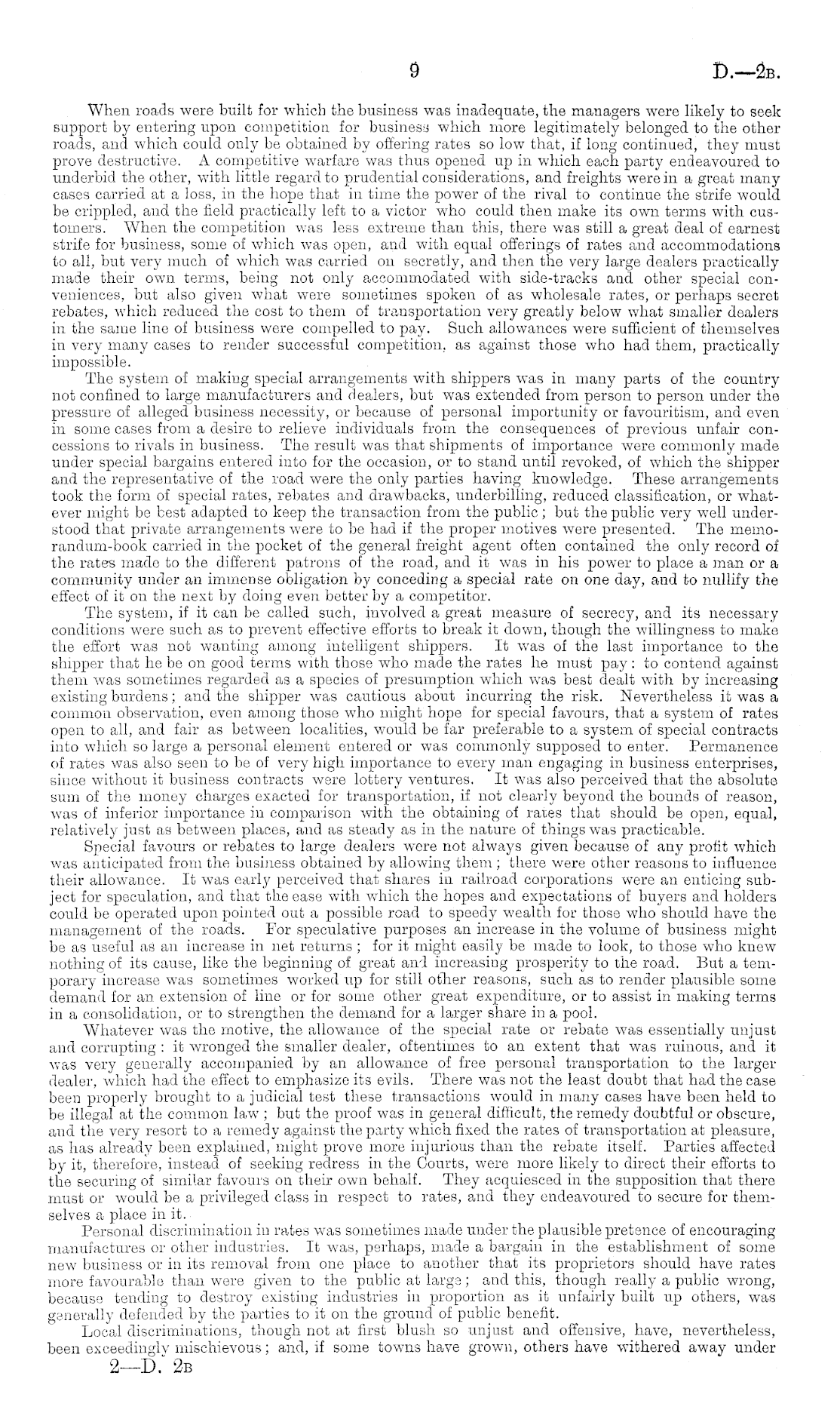 9 D.—2B.

When roads were built for which the business was inadequate, the managers were likely to seek support by entering upon competition for business which more legitimately belonged to the other roads, and which could only be obtained by offering rates so low that, if long continued, they must prove destructive. A competitive warfare was thus opened up in which each party endeavoured to underbid the other, with little regard to prudential considerations, and freights were in a great many cases carried at a loss, in the hope that in time the power of the rival to continue the strife would be crippled, and the field practically left to a victor who could then make its own terms with customers. When the competition was less extreme than this, there was still a great deal of earnest strife for business, some of which was open, and with equal offerings of rates and accommodations to all, but very much of which was carried on secretly, and then the very large dealers practically made their own terms, being not only accommodated with side-tracks and other special conveniences, but also given what were sometimes spoken of as wholesale rates, or perhaps secret rebates, which reduced the cost to them of transportation very greatly below what smaller dealers in the same line of business were compelled to pay. Such allowances were sufficient of themselves in very many cases to render successful competition, as against those who had them, practically impossible.

The system of making special arrangements with shippers was in many parts of the country not confined to large manufacturers and dealers, but was extended from person to person under the pressure of alleged business necessity, or because of personal importunity or favouritism, and even in some cases from a desire to relieve individuals from the consequences of previous unfair concessions to rivals in business. The result was that shipments of importance were commonly made under special bargains entered into for the occasion, or to stand until revoked, of which the shipper and the representative of the road were the only parties having knowledge. These arrangements took the form of special rates, rebates and drawbacks, underbilling, reduced classification, or whatever might be best adapted to keep the transaction from the public; but the public very well understood that private arrangements were to be had if the proper motives were presented. The memorandum-book carried in the pocket of the general freight agent often contained the only record of the rates made to the different patrons of the road, and it was in his power to place a man or a community under an immense obligation by conceding a special rate on one day, and to nullify the effect of it on the next by doing even better by a competitor.

The system, if it can be called such, involved a great measure of secrecy, and its necessary conditions were such as to prevent effective efforts to break it down, though the willingness to make the effort was not wanting among intelligent shippers. It was of the last importance to the shipper that he be on good terms with those who made the rates he must pay: to contend against them was sometimes regarded as a species of presumption which was best dealt with by increasing existing burdens; and the shipper was cautious about incurring the risk. Nevertheless it was a common observation, even among those who might hope for special favours, that a system of rates open to all, and fair as between localities, would be far preferable to a system of special contracts into which so large a personal element entered or was commonly supposed to enter. Permanence of rates was also seen to be of very high importance to every man engaging in business enterprises, since without it business contracts were lottery ventures. It was also perceived that the absolute sum of the money charges exacted for transportation, if not clearly beyond the bounds of reason, was of inferior importance in comparison with the obtaining of rates that should be open, equal, relatively just as between places, and as steady as in the nature of things was practicable.

Special favours or rebates to large dealers were not always given because of any profit which was anticipated from the business obtained by allowing them; there were other reasons to influence their allowance. It was early perceived that shares in railroad corporations were an enticing subject for speculation, and that the ease with which the hopes and expectations of buyers and holders could be operated upon pointed out a possible road to speedy wealth for those who should have the management of the roads. For speculative purposes an increase in the volume of business might be as useful as an increase in net returns; for it might easily be made to look, to those who knew nothing of its cause, like the beginning of great and increasing prosperity to the road. But a temporary increase was sometimes worked up for still other reasons, such as to render plausible some demand for an extension of line or for some other great expenditure, or to assist in making terms in a consolidation, or to strengthen the demand for a larger share in a pool.

Whatever was the motive, the allowance of the special rate or rebate was essentially unjust and corrupting: it wronged the smaller dealer, oftentimes to an extent that was ruinous, and it was very generally accompanied by an allowance of free personal transportation to the larger dealer, which had the effect to emphasize its evils. There was not the least doubt that had the case been properly brought to a judicial test these transactions would in many cases have been held to be illegal at the common law; but the proof was in general difficult, the remedy doubtful or obscure, and the very resort to a remedy against the party which fixed the rates of transportation at pleasure, as has already been explained, might prove more injurious than the rebate itself. Parties affected by it, therefore, instead of seeking redress in the Courts, were more likely to direct their efforts to the securing of similar favours on their own behalf. They acquiesced in the supposition that there must or would be a privileged class in respect to rates, and they endeavoured to secure for themselves a place in it.

Personal discrimination in rates was sometimes made under the plausible pretence of encouraging manufactures or other industries. It was, perhaps, made a bargain in the establishment of some new business or in its removal from one place to another that its proprietors should have rates more favourable than were given to the public at large; and this, though really a public wrong, because tending to destroy existing industries in proportion as it unfairly built up others, was generally defended by the parties to it on the ground of public benefit.

Local discriminations, though not at first blush so unjust and offensive, have, nevertheless, been exceedingly mischievous; and, if some towns have grown, others have withered away under

2—D. 2B